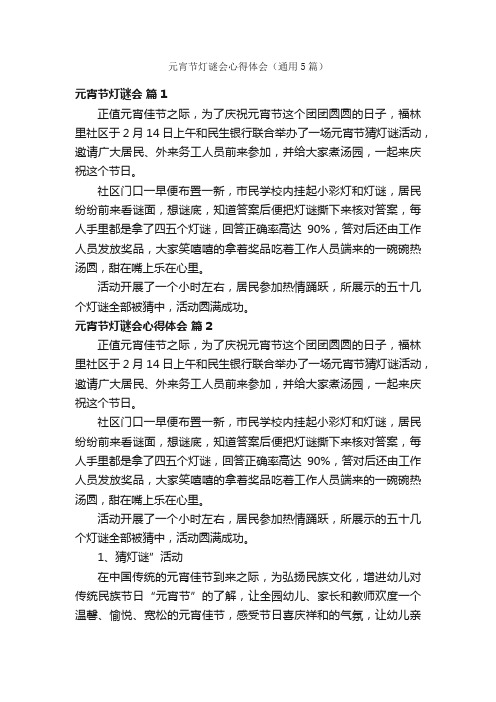 元宵节灯谜会心得体会（通用5篇）

元宵节灯谜会 篇1

正值元宵佳节之际，为了庆祝元宵节这个团团圆圆的日子，福林里社区于2月14日上午和民生银行联合举办了一场元宵节猜灯谜活动，邀请广大居民、外来务工人员前来参加，并给大家煮汤圆，一起来庆祝这个节日。

社区门口一早便布置一新，市民学校内挂起小彩灯和灯谜，居民纷纷前来看谜面，想谜底，知道答案后便把灯谜撕下来核对答案，每人手里都是拿了四五个灯谜，回答正确率高达 90%，答对后还由工作人员发放奖品，大家笑嘻嘻的拿着奖品吃着工作人员端来的一碗碗热汤圆，甜在嘴上乐在心里。

活动开展了一个小时左右，居民参加热情踊跃，所展示的五十几个灯谜全部被猜中，活动圆满成功。

元宵节灯谜会心得体会 篇2

正值元宵佳节之际，为了庆祝元宵节这个团团圆圆的日子，福林里社区于2月14日上午和民生银行联合举办了一场元宵节猜灯谜活动，邀请广大居民、外来务工人员前来参加，并给大家煮汤圆，一起来庆祝这个节日。

社区门口一早便布置一新，市民学校内挂起小彩灯和灯谜，居民纷纷前来看谜面，想谜底，知道答案后便把灯谜撕下来核对答案，每人手里都是拿了四五个灯谜，回答正确率高达 90%，答对后还由工作人员发放奖品，大家笑嘻嘻的拿着奖品吃着工作人员端来的一碗碗热汤圆，甜在嘴上乐在心里。

活动开展了一个小时左右，居民参加热情踊跃，所展示的五十几个灯谜全部被猜中，活动圆满成功。

1、猜灯谜”活动

在中国传统的元宵佳节到来之际，为弘扬民族文化，增进幼儿对传统民族节日“元宵节”的了解，让全园幼儿、家长和教师欢度一个温馨、愉悦、宽松的元宵佳节，感受节日喜庆祥和的气氛，让幼儿亲